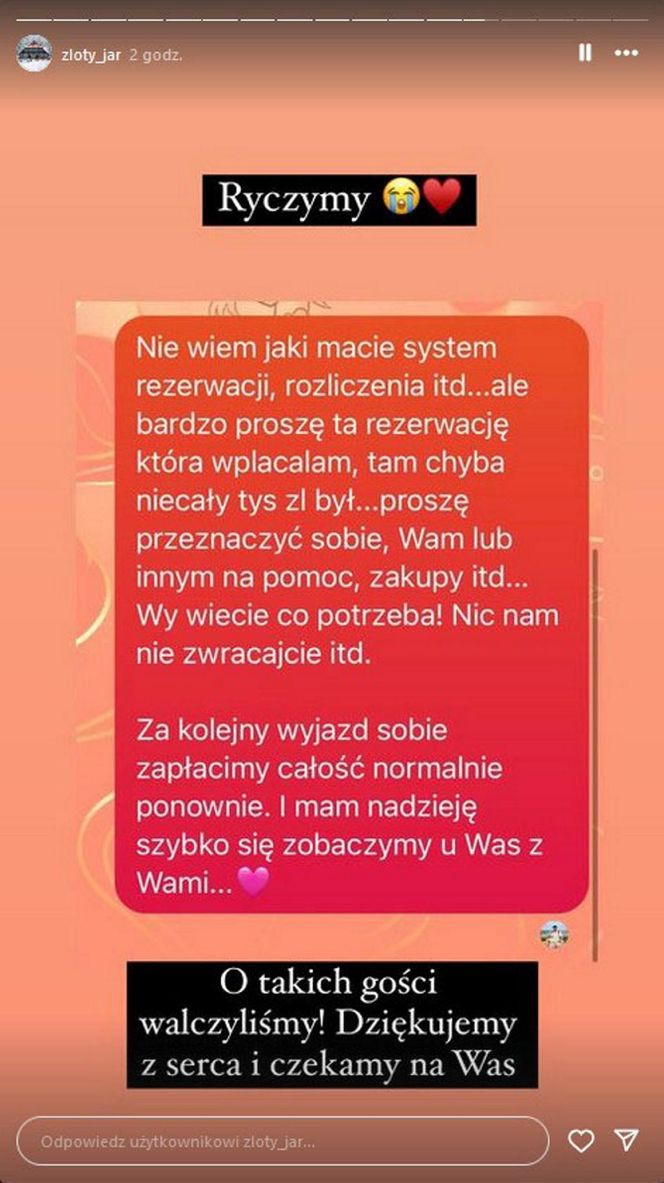 zloty_jar 2 godz.

Ryczymy 😭❤️

Nie wiem jaki macie system rezerwacji, rozliczenia itd...ale bardzo proszę ta rezerwację która wplacalam, tam chyba niecały tys zl był...proszę przeznaczyć sobie, Wam lub innym na pomoc, zakupy itd... Wy wiecie co potrzeba! Nic nam nie zwracajcie itd.

Za kolejny wyjazd sobie zapłacimy całość normalnie ponownie. I mam nadzieję szybko się zobaczymy u Was z Wami...💗

O takich gości walczyliśmy! Dziękujemy z serca i czekamy na Was

Odpowiedz użytkownikowi zloty_jar...